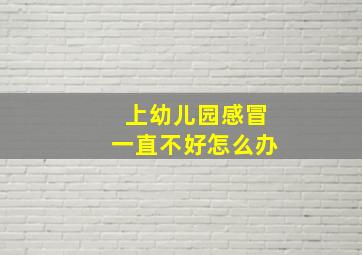 上幼儿园感冒
一直不好怎么办